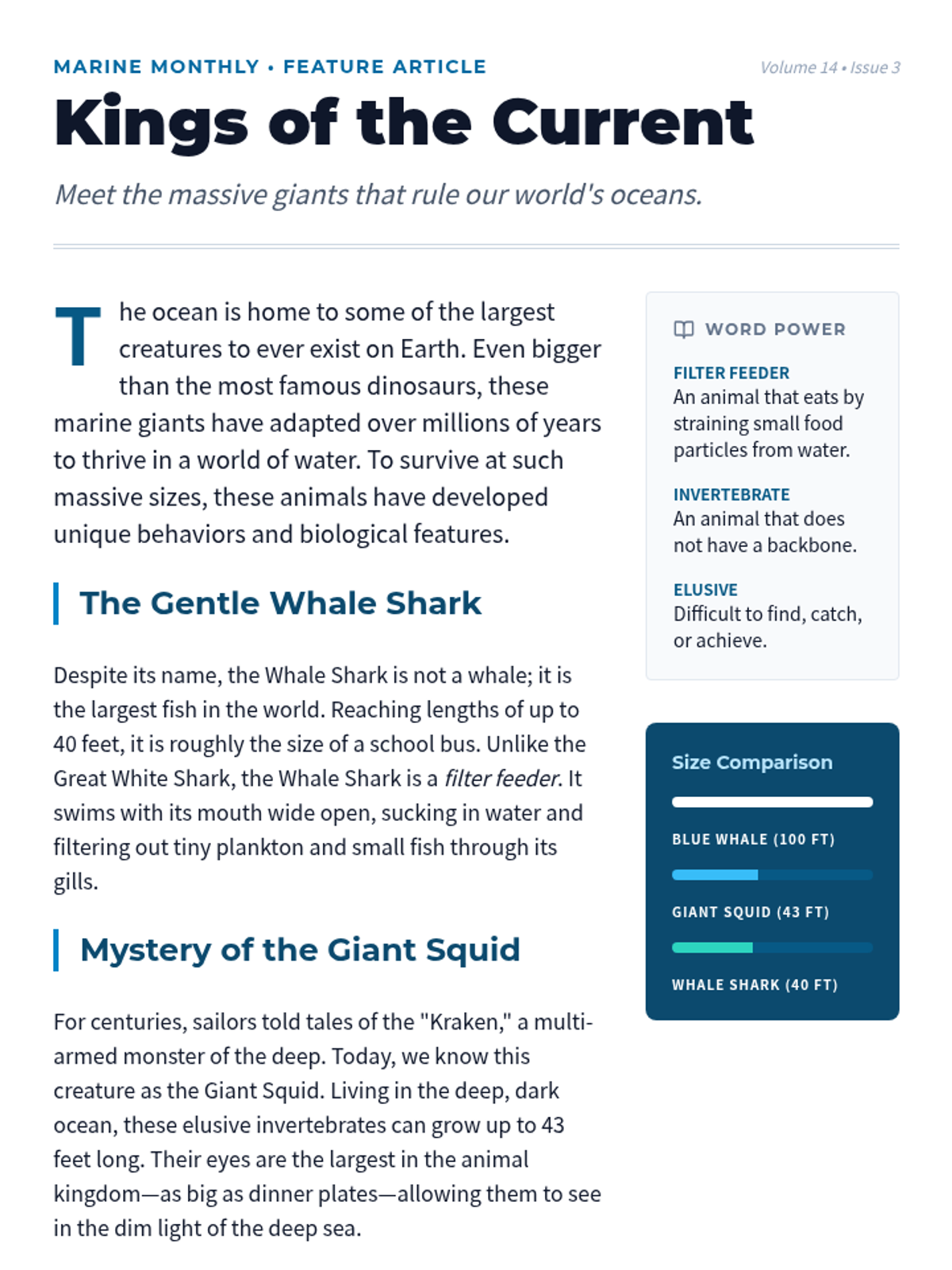 MARINE MONTHLY • FEATURE ARTICLE

Volume 14 • Issue 3

Kings of the Current

Meet the massive giants that rule our world's oceans.

The ocean is home to some of the largest creatures to ever exist on Earth. Even bigger than the most famous dinosaurs, these marine giants have adapted over millions of years to thrive in a world of water. To survive at such massive sizes, these animals have developed unique behaviors and biological features.

The Gentle Whale Shark

Despite its name, the Whale Shark is not a whale; it is the largest fish in the world. Reaching lengths of up to 40 feet, it is roughly the size of a school bus. Unlike the Great White Shark, the Whale Shark is a filter feeder. It swims with its mouth wide open, sucking in water and filtering out tiny plankton and small fish through its gills.

Mystery of the Giant Squid

For centuries, sailors told tales of the "Kraken," a multi-armed monster of the deep. Today, we know this creature as the Giant Squid. Living in the deep, dark ocean, these elusive invertebrates can grow up to 43 feet long. Their eyes are the largest in the animal kingdom—as big as dinner plates—allowing them to see in the dim light of the deep sea.

WORD POWER

FILTER FEEDER
An animal that eats by straining small food particles from water.

INVERTEBRATE
An animal that does not have a backbone.

ELUSIVE
Difficult to find, catch, or achieve.

Size Comparison

BLUE WHALE (100 FT)

GIANT SQUID (43 FT)

WHALE SHARK (40 FT)